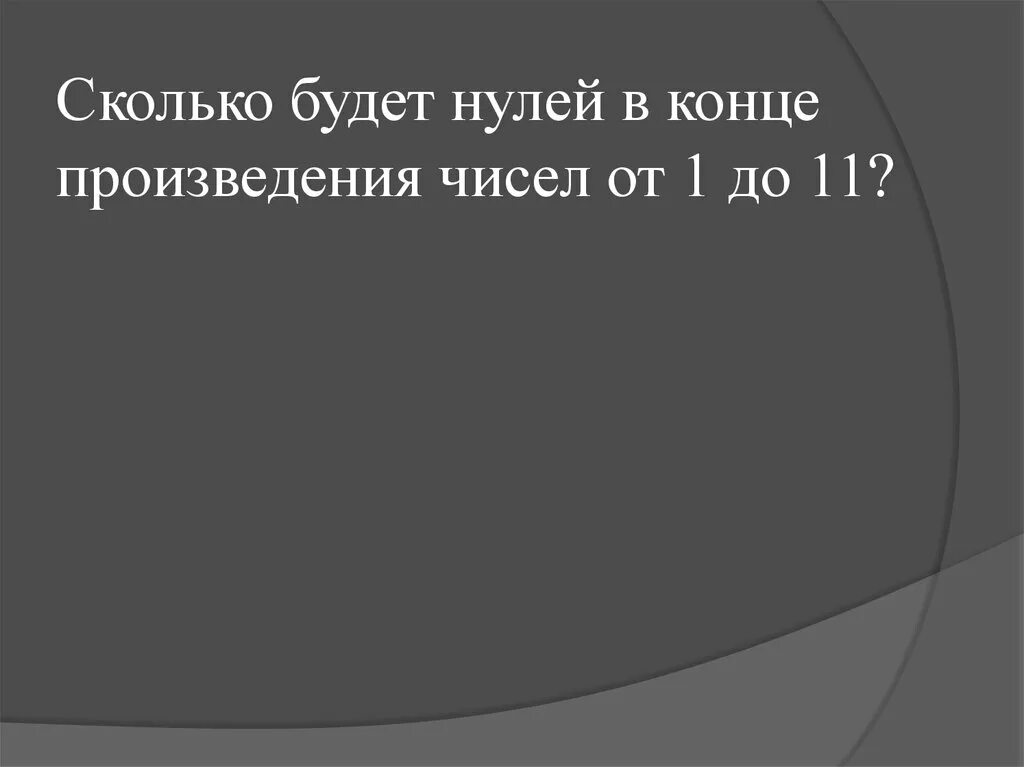 Сколько будет нулей в конце произведения чисел от 1 до 11?